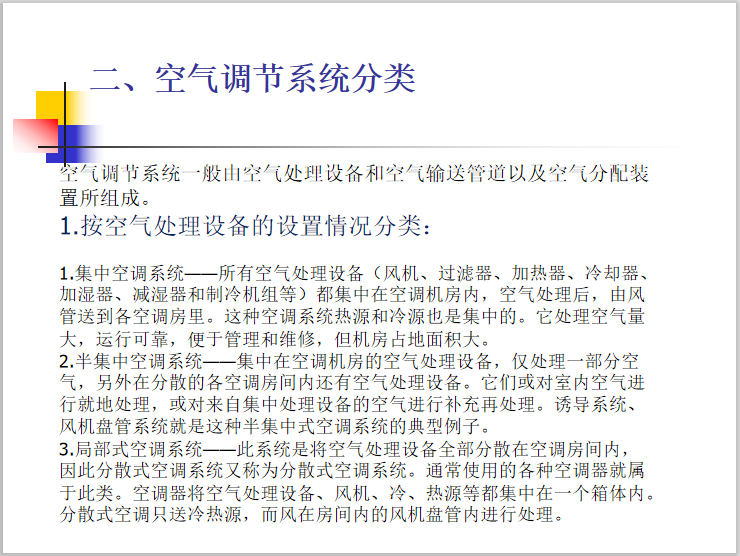 二、空气调节系统分类

空气调节系统一般由空气处理设备和空气输送管道以及空气分配装置所组成。

1.按空气处理设备的设置情况分类：

1.集中空调系统——所有空气处理设备（风机、过滤器、加热器、冷却器、加湿器、减湿器和制冷机组等）都集中在空调机房内，空气处理后，由风管送到各空调房里。这种空调系统热源和冷源也是集中的。它处理空气量大，运行可靠，便于管理和维修，但机房占地面积大。
2.半集中空调系统——集中在空调机房的空气处理设备，仅处理一部分空气，另外在分散的各空调房间内还有空气处理设备。它们或对室内空气进行就地处理，或对来自集中处理设备的空气进行补充再处理。诱导系统、风机盘管系统就是这种半集中式空调系统的典型例子。
3.局部式空调系统——此系统是将空气处理设备全部分散在空调房间内，因此分散式空调系统又称为分散式空调系统。通常使用的各种空调器就属于此类。空调器将空气处理设备、风机、冷、热源等都集中在一个箱体内。分散式空调只送冷热源，而风在房间内的风机盘管内进行处理。